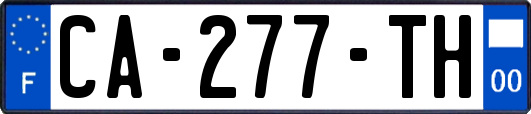 F
CA-277-TH
00